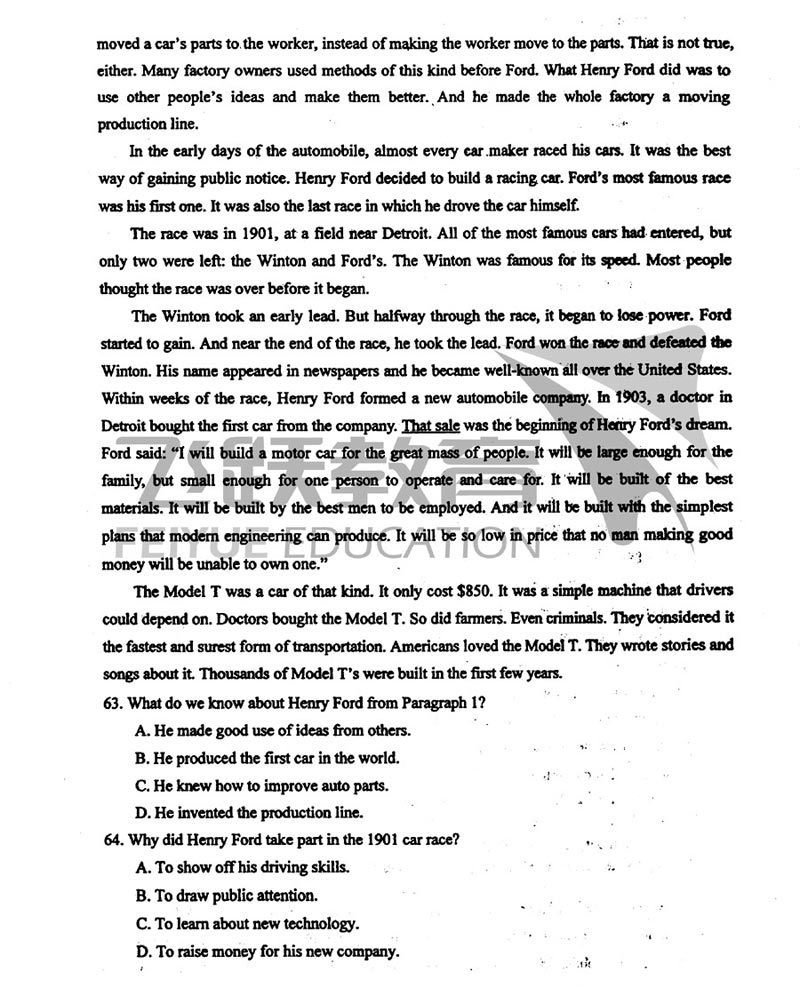 moved a car's parts to the worker, instead of making the worker move to the parts. That is not true, either. Many factory owners used methods of this kind before Ford. What Henry Ford did was to use other people's ideas and make them better. And he made the whole factory a moving production line.

In the early days of the automobile, almost every car maker raced his cars. It was the best way of gaining public notice. Henry Ford decided to build a racing car. Ford's most famous race was his first one. It was also the last race in which he drove the car himself.

The race was in 1901, at a field near Detroit. All of the most famous cars had entered, but only two were left: the Winton and Ford's. The Winton was famous for its speed. Most people thought the race was over before it began.

The Winton took an early lead. But halfway through the race, it began to lose power. Ford started to gain. And near the end of the race, he took the lead. Ford won the race and defeated the Winton. His name appeared in newspapers and he became well-known all over the United States. Within weeks of the race, Henry Ford formed a new automobile company. In 1903, a doctor in Detroit bought the first car from the company. That sale was the beginning of Henry Ford's dream. Ford said: "I will build a motor car for the great mass of people. It will be large enough for the family, but small enough for one person to operate and care for. It will be built of the best materials. It will be built by the best men to be employed. And it will be built with the simplest plans that modern engineering can produce. It will be so low in price that no man making good money will be unable to own one."

飞跃教育
FEIYUE EDUCATION

The Model T was a car of that kind. It only cost $850. It was a simple machine that drivers could depend on. Doctors bought the Model T. So did farmers. Even criminals. They considered it the fastest and surest form of transportation. Americans loved the Model T. They wrote stories and songs about it. Thousands of Model T's were built in the first few years.

63. What do we know about Henry Ford from Paragraph 1?
A. He made good use of ideas from others.
B. He produced the first car in the world.
C. He knew how to improve auto parts.
D. He invented the production line.

64. Why did Henry Ford take part in the 1901 car race?
A. To show off his driving skills.
B. To draw public attention.
C. To learn about new technology.
D. To raise money for his new company.